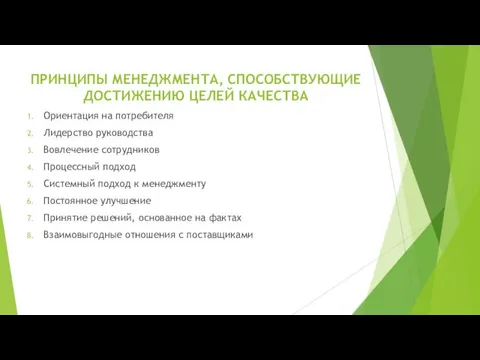 ПРИНЦИПЫ МЕНЕДЖМЕНТА, СПОСОБСТВУЮЩИЕ ДОСТИЖЕНИЮ ЦЕЛЕЙ КАЧЕСТВА

1. Ориентация на потребителя
2. Лидерство руководства
3. Вовлечение сотрудников
4. Процессный подход
5. Системный подход к менеджменту
6. Постоянное улучшение
7. Принятие решений, основанное на фактах
8. Взаимовыгодные отношения с поставщиками